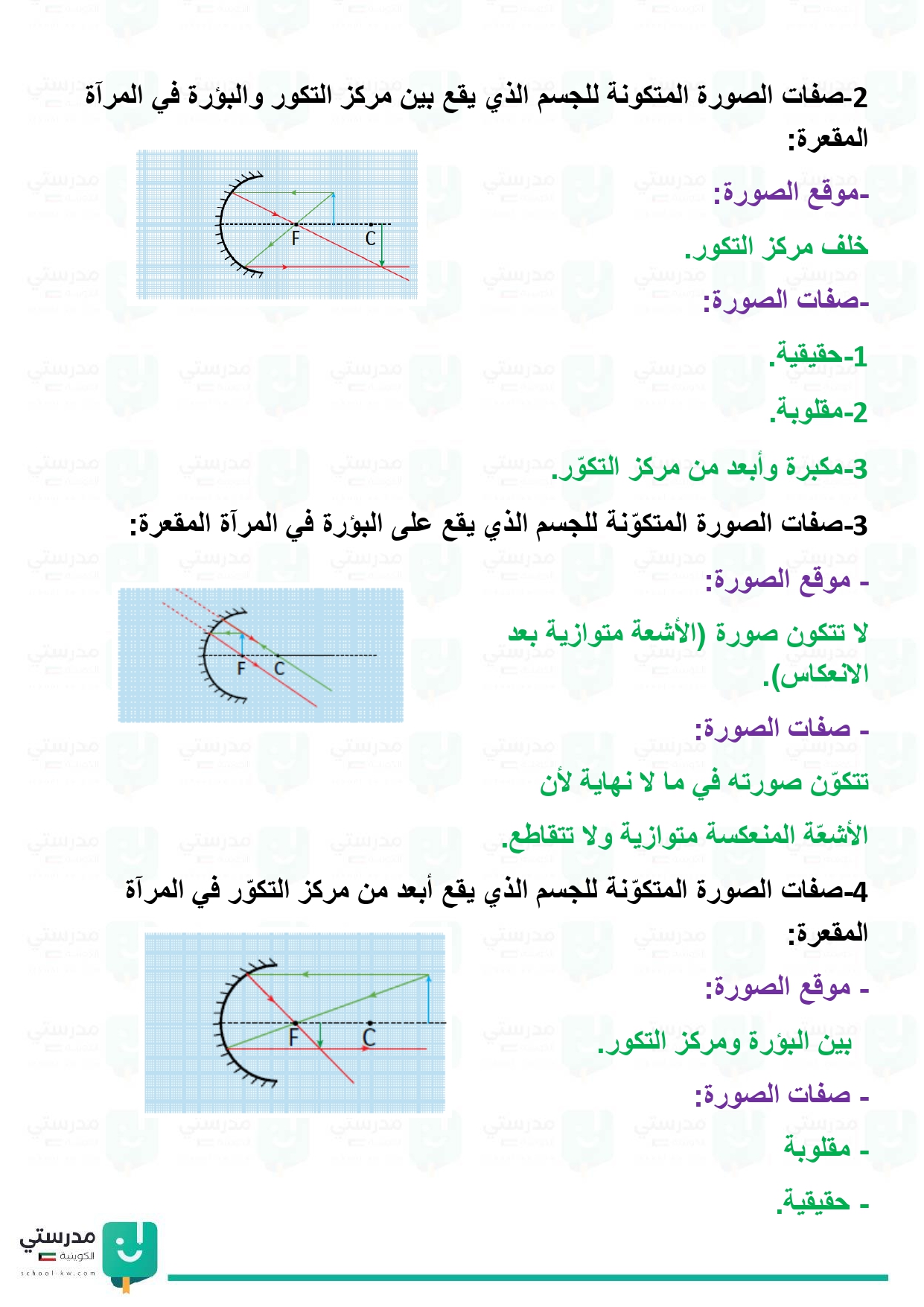 2-صفات الصورة المتكونة للجسم الذي يقع بين مركز التكور والبؤرة في المرآة المقعرة:

-موقع الصورة:

خلف مركز التكور.

-صفات الصورة:

1-حقيقية.

2-مقلوبة.

3-مكبرة وأبعد من مركز التكوّر.

F C

3-صفات الصورة المتكوّنة للجسم الذي يقع على البؤرة في المرآة المقعرة:

- موقع الصورة:

لا تتكون صورة (الأشعة متوازية بعد الانعكاس).

- صفات الصورة:

تتكوّن صورته في ما لا نهاية لأن

الأشعّة المنعكسة متوازية ولا تتقاطع.

F C

4-صفات الصورة المتكوّنة للجسم الذي يقع أبعد من مركز التكوّر في المرآة المقعرة:

- موقع الصورة:

بين البؤرة ومركز التكور.

- صفات الصورة:

- مقلوبة

- حقيقية.

F C

مدرستي الكويتية
school-kw.com